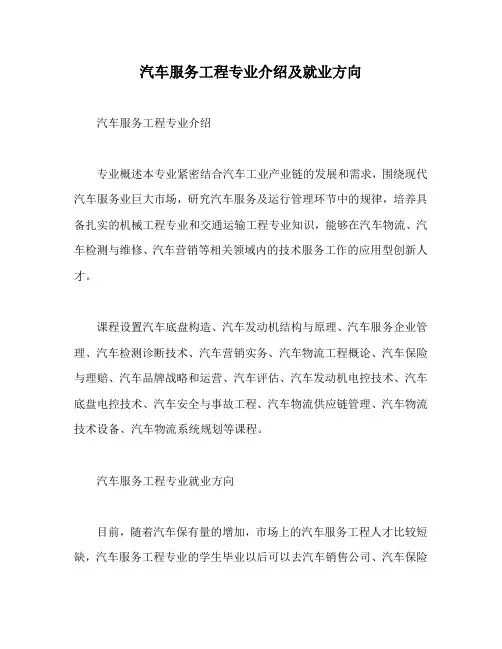 汽车服务工程专业介绍及就业方向

汽车服务工程专业介绍

专业概述本专业紧密结合汽车工业产业链的发展和需求，围绕现代汽车服务业巨大市场，研究汽车服务及运行管理环节中的规律，培养具备扎实的机械工程专业和交通运输工程专业知识，能够在汽车物流、汽车检测与维修、汽车营销等相关领域内的技术服务工作的应用型创新人才。

课程设置汽车底盘构造、汽车发动机结构与原理、汽车服务企业管理、汽车检测诊断技术、汽车营销实务、汽车物流工程概论、汽车保险与理赔、汽车品牌战略和运营、汽车评估、汽车发动机电控技术、汽车底盘电控技术、汽车安全与事故工程、汽车物流供应链管理、汽车物流技术设备、汽车物流系统规划等课程。

汽车服务工程专业就业方向

目前，随着汽车保有量的增加，市场上的汽车服务工程人才比较短缺，汽车服务工程专业的学生毕业以后可以去汽车销售公司、汽车保险